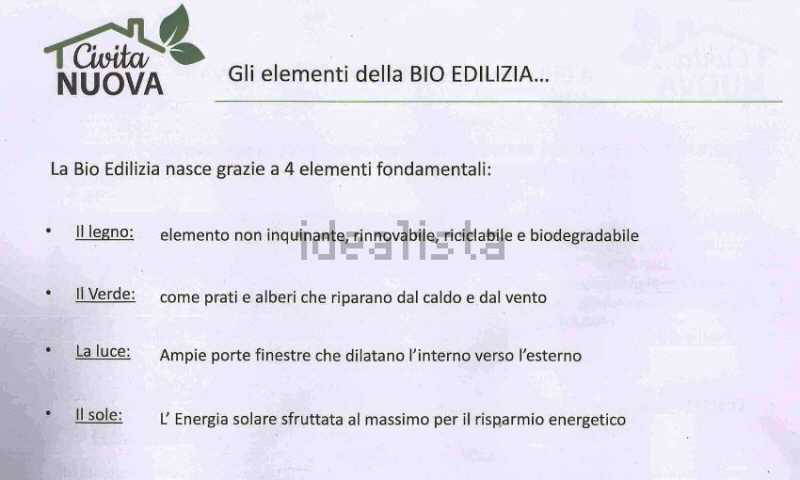 Civita
NUOVA

Gli elementi della BIO EDILIZIA...

La Bio Edilizia nasce grazie a 4 elementi fondamentali:

• Il legno: elemento non inquinante, rinnovabile, riciclabile e biodegradabile

• Il Verde: come prati e alberi che riparano dal caldo e dal vento

• La luce: Ampie porte finestre che dilatano l'interno verso l'esterno

• Il sole: L' Energia solare sfruttata al massimo per il risparmio energetico

idealista